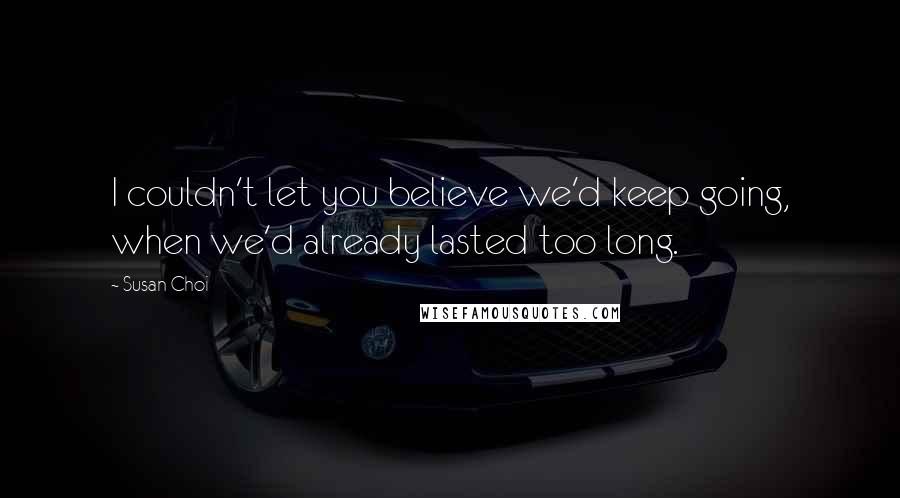 I couldn't let you believe we'd keep going, when we'd already lasted too long.

~ Susan Choi

WISEFAMOUSQUOTES.COM